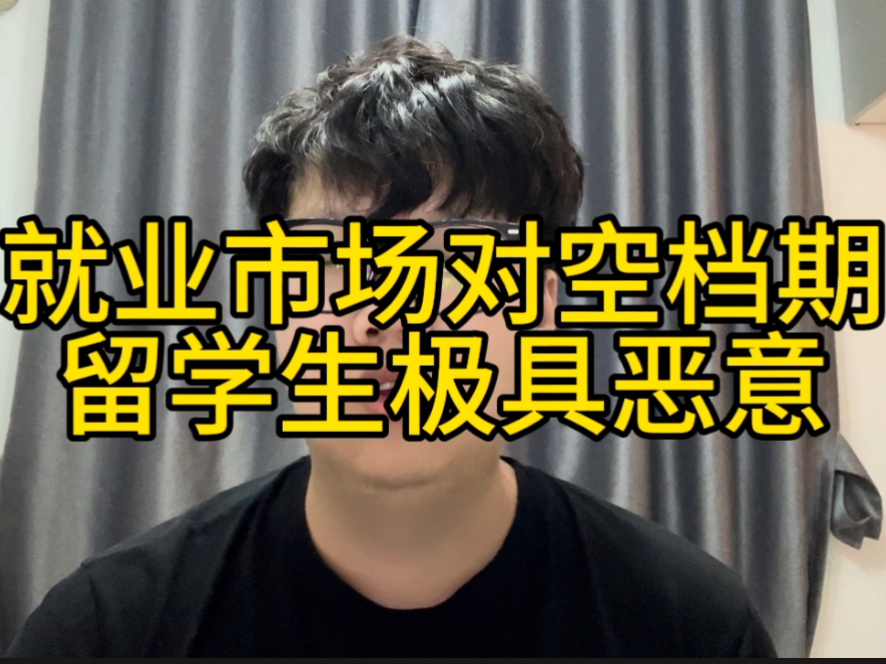 就业市场对空档期
留学生极具恶意